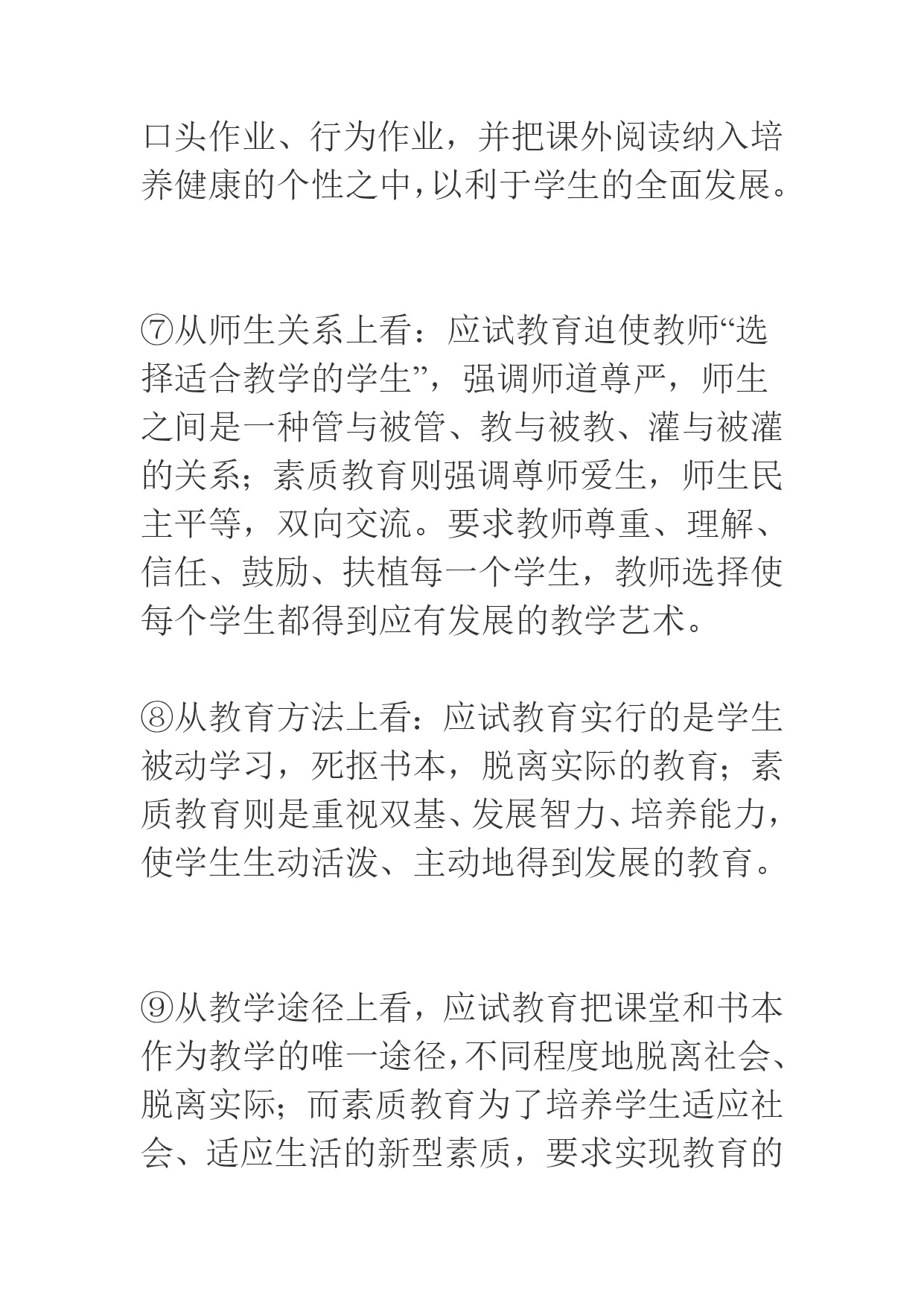 口头作业、行为作业，并把课外阅读纳入培养健康的个性之中，以利于学生的全面发展。

⑦从师生关系上看：应试教育迫使教师“选择适合教学的学生”，强调师道尊严，师生之间是一种管与被管、教与被教、灌与被灌的关系；素质教育则强调尊师爱生，师生民主平等，双向交流。要求教师尊重、理解、信任、鼓励、扶植每一个学生，教师选择使每个学生都得到应有发展的教学艺术。

⑧从教育方法上看：应试教育实行的是学生被动学习，死抠书本，脱离实际的教育；素质教育则是重视双基、发展智力、培养能力，使学生生动活泼、主动地得到发展的教育。

⑨从教学途径上看，应试教育把课堂和书本作为教学的唯一途径，不同程度地脱离社会、脱离实际；而素质教育为了培养学生适应社会、适应生活的新型素质，要求实现教育的